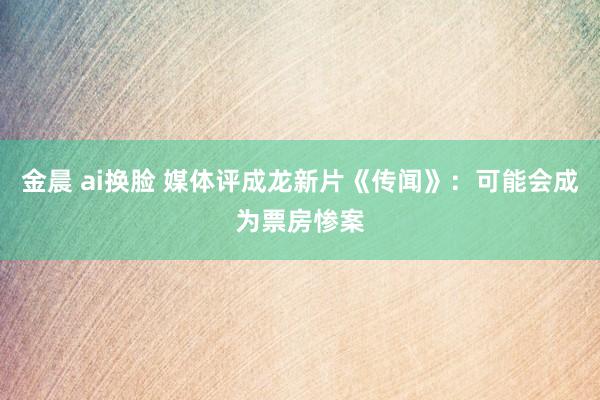 金晨 ai换脸 媒体评成龙新片《传闻》：可能会成为票房惨案